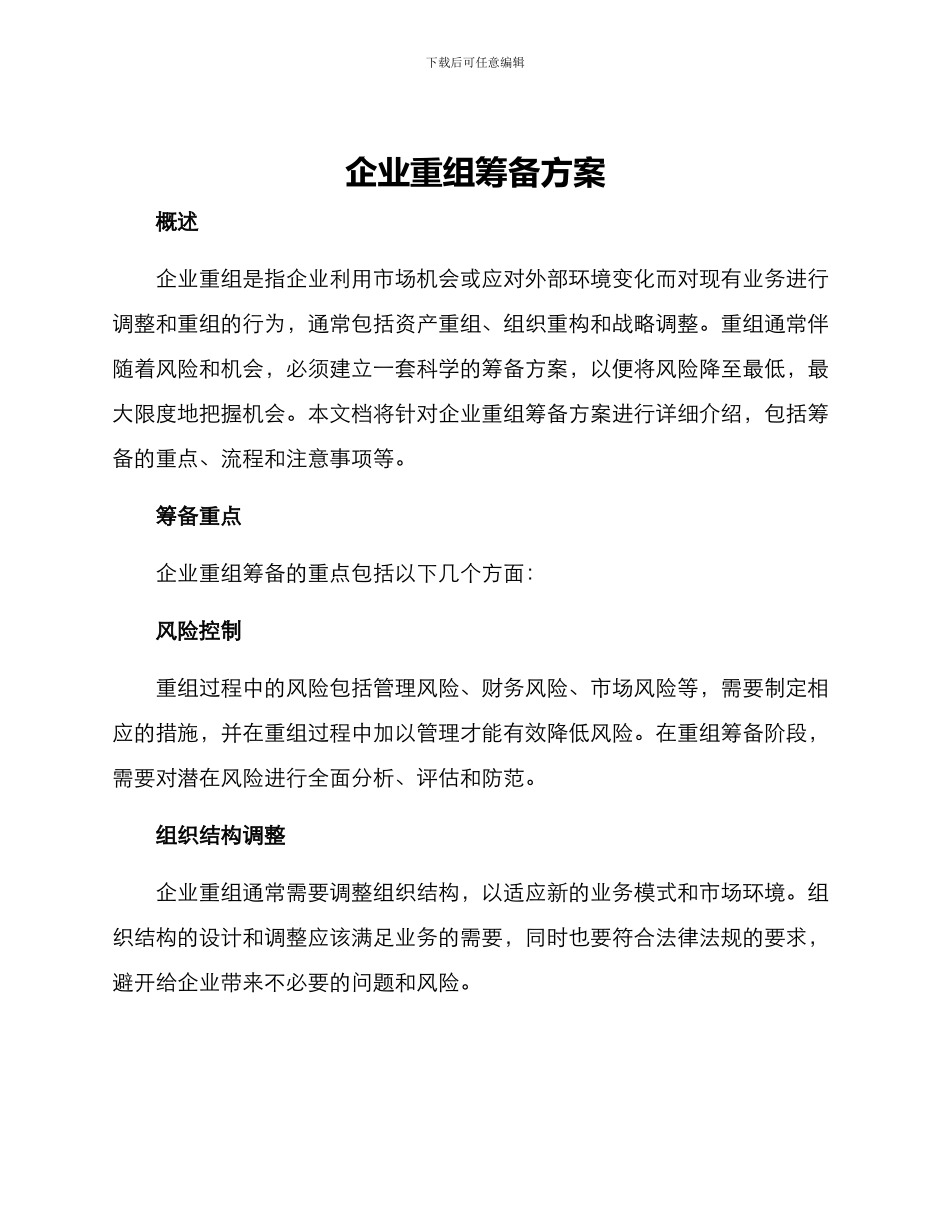 下载后可任意编辑

企业重组筹备方案

概述

企业重组是指企业利用市场机会或应对外部环境变化而对现有业务进行调整和重组的行为，通常包括资产重组、组织重构和战略调整。重组通常伴随着风险和机会，必须建立一套科学的筹备方案，以便将风险降至最低，最大限度地把握机会。本文档将针对企业重组筹备方案进行详细介绍，包括筹备的重点、流程和注意事项等。

筹备重点

企业重组筹备的重点包括以下几个方面：

风险控制

重组过程中的风险包括管理风险、财务风险、市场风险等，需要制定相应的措施，并在重组过程中加以管理才能有效降低风险。在重组筹备阶段，需要对潜在风险进行全面分析、评估和防范。

组织结构调整

企业重组通常需要调整组织结构，以适应新的业务模式和市场环境。组织结构的设计和调整应该满足业务的需要，同时也要符合法律法规的要求，避开给企业带来不必要的问题和风险。